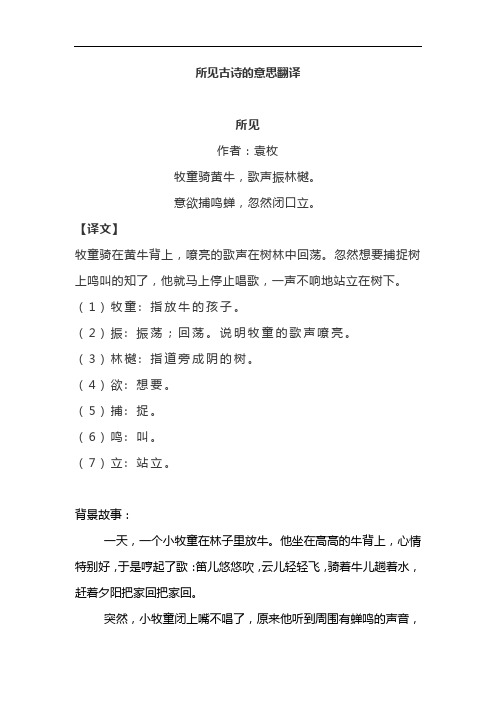 所见古诗的意思翻译

所见

作者：袁枚

牧童骑黄牛，歌声振林樾。

意欲捕鸣蝉，忽然闭口立。

【译文】

牧童骑在黄牛背上，嘹亮的歌声在树林中回荡。忽然想要捕捉树上鸣叫的知了，他就马上停止唱歌，一声不响地站立在树下。

（1）牧童：指放牛的孩子。

（2）振：振荡；回荡。说明牧童的歌声嘹亮。

（3）林樾：指道旁成阴的树。

（4）欲：想要。

（5）捕：捉。

（6）鸣：叫。

（7）立：站立。

背景故事：

一天，一个小牧童在林子里放牛。他坐在高高的牛背上，心情特别好，于是哼起了歌：笛儿悠悠吹，云儿轻轻飞，骑着牛儿趟着水，赶着夕阳把家回把家回。

突然，小牧童闭上嘴不唱了，原来他听到周围有蝉鸣的声音，